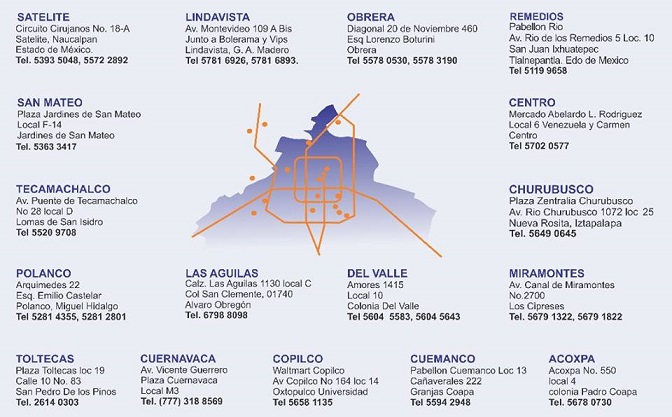 SATELITE
Circuito Cirujanos No. 18-A
Satelite, Naucalpan
Estado de México.
Tel. 5393 5048, 5572 2892

LINDAVISTA
Av. Montevideo 109 A Bis
Junto a Bolerama y Vips
Lindavista, G. A. Madero
Tel 5781 6926, 5781 6893.

OBRERA
Diagonal 20 de Noviembre 460
Esq Lorenzo Boturini
Obrera
Tel 5578 0530, 5578 3190

REMEDIOS
Pabellon Rio
Av. Rio de los Remedios 5 Loc. 10
San Juan Ixhuatepec
Tlalnepantla. Edo de Mexico
Tel 5119 9658

SAN MATEO
Plaza Jardines de San Mateo
Local F-14
Jardines de San Mateo
Tel. 5363 3417

CENTRO
Mercado Abelardo L. Rodriguez
Local 6 Venezuela y Carmen
Centro
Tel 5702 0577

TECAMACHALCO
Av. Puente de Tecamachalco
No 28 local D
Lomas de San Isidro
Tel 5520 9708

CHURUBUSCO
Plaza Zentralia Churubusco
Av. Rio Churubusco 1072 loc 25
Nueva Rosita, Iztapalapa
Tel. 5649 0645

POLANCO
Arquimedes 22
Esq. Emilio Castelar
Polanco, Miguel Hidalgo
Tel 5281 4355, 5281 2801

LAS AGUILAS
Calz. Las Aguilas 1130 local C
Col San Clemente, 01740
Alvaro Obregón
Tel. 6798 8098

DEL VALLE
Amores 1415
Local 10
Colonia Del Valle
Tel 5604 5583, 5604 5643

MIRAMONTES
Av. Canal de Miramontes
No.2700
Los Cipreses
Tel. 5679 1322, 5679 1822

TOLTECAS
Plaza Toltecas loc 19
Calle 10 No. 83
San Pedro De los Pinos
Tel. 2614 0303

CUERNAVACA
Av. Vicente Guerrero
Plaza Cuernavaca
Local M3
Tel. (777) 318 8569

COPILCO
Waltmart Copilco
Av Copilco No 164 loc 14
Oxtopulco Universidad
Tel 5658 1135

CUEMANCO
Pabellon Cuemanco Loc 13
Cañaverales 222
Granjas Coapa
Tel 5594 2948

ACOXPA
Acoxpa No. 550
local 4
colonia Padro Coapa
Tel. 5678 0730